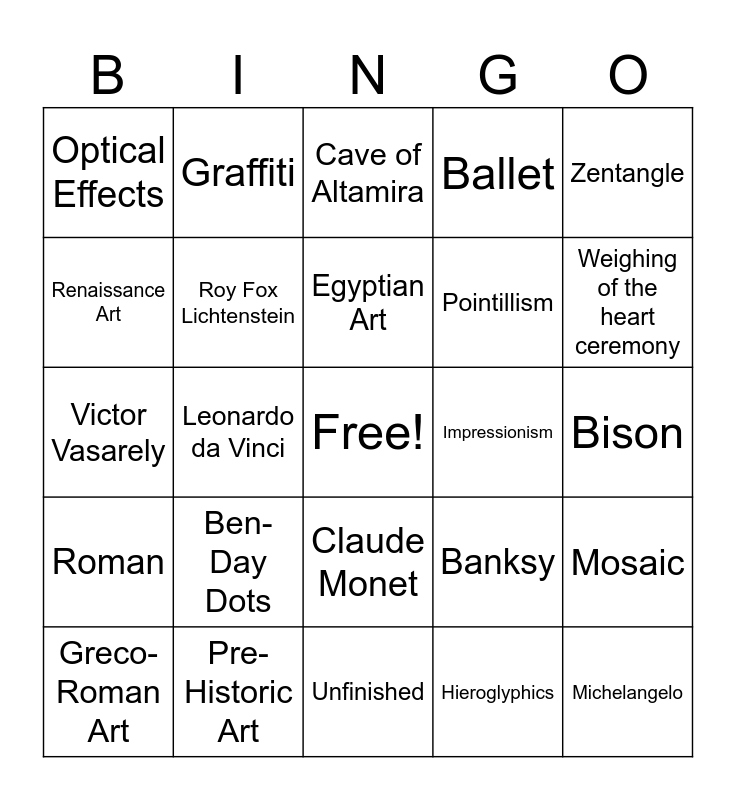 | B | I | N | G | O |
|---|---|---|---|---|
| Optical Effects | Graffiti | Cave of Altamira | Ballet | Zentangle |
| Renaissance Art | Roy Fox Lichtenstein | Egyptian Art | Pointillism | Weighing of the heart ceremony |
| Victor Vasarely | Leonardo da Vinci | Free! | Impressionism | Bison |
| Roman | Ben-Day Dots | Claude Monet | Banksy | Mosaic |
| Greco-Roman Art | Pre-Historic Art | Unfinished | Hieroglyphics | Michelangelo |